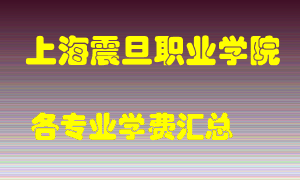 上海震旦职业学院

各专业学费汇总